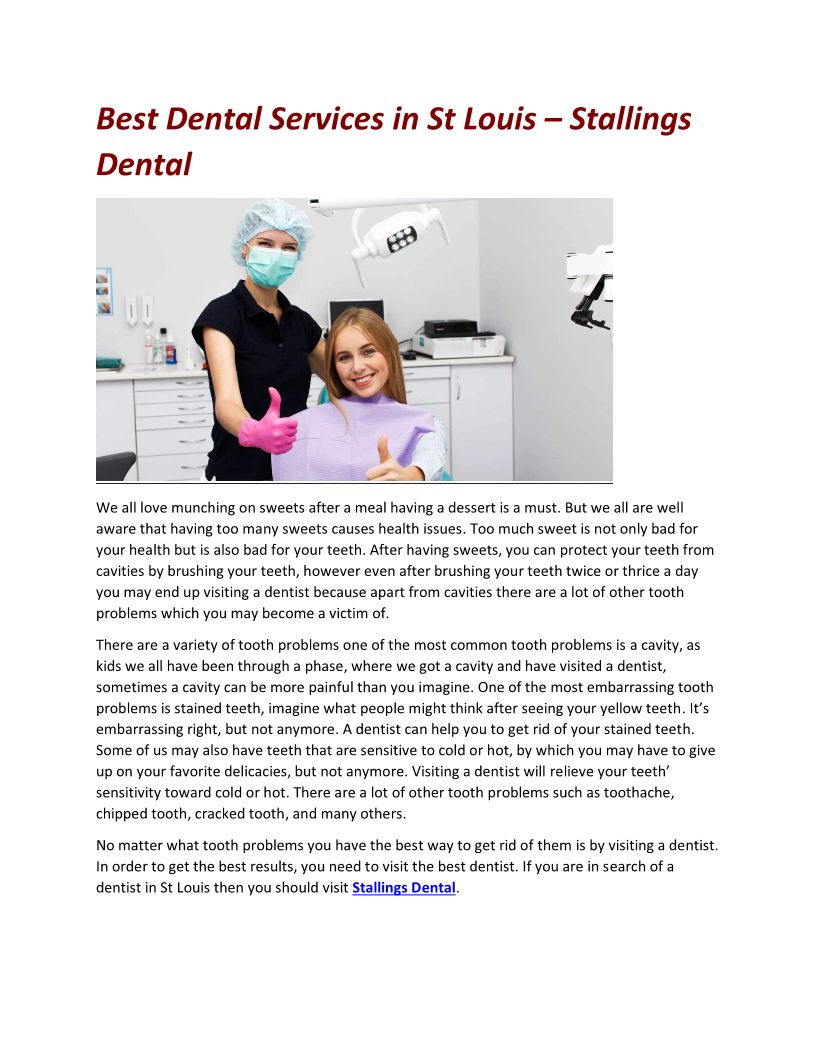 Best Dental Services in St Louis – Stallings Dental

We all love munching on sweets after a meal having a dessert is a must. But we all are well aware that having too many sweets causes health issues. Too much sweet is not only bad for your health but is also bad for your teeth. After having sweets, you can protect your teeth from cavities by brushing your teeth, however even after brushing your teeth twice or thrice a day you may end up visiting a dentist because apart from cavities there are a lot of other tooth problems which you may become a victim of.

There are a variety of tooth problems one of the most common tooth problems is a cavity, as kids we all have been through a phase, where we got a cavity and have visited a dentist, sometimes a cavity can be more painful than you imagine. One of the most embarrassing tooth problems is stained teeth, imagine what people might think after seeing your yellow teeth. It's embarrassing right, but not anymore. A dentist can help you to get rid of your stained teeth. Some of us may also have teeth that are sensitive to cold or hot, by which you may have to give up on your favorite delicacies, but not anymore. Visiting a dentist will relieve your teeth' sensitivity toward cold or hot. There are a lot of other tooth problems such as toothache, chipped tooth, cracked tooth, and many others.

No matter what tooth problems you have the best way to get rid of them is by visiting a dentist. In order to get the best results, you need to visit the best dentist. If you are in search of a dentist in St Louis then you should visit Stallings Dental.